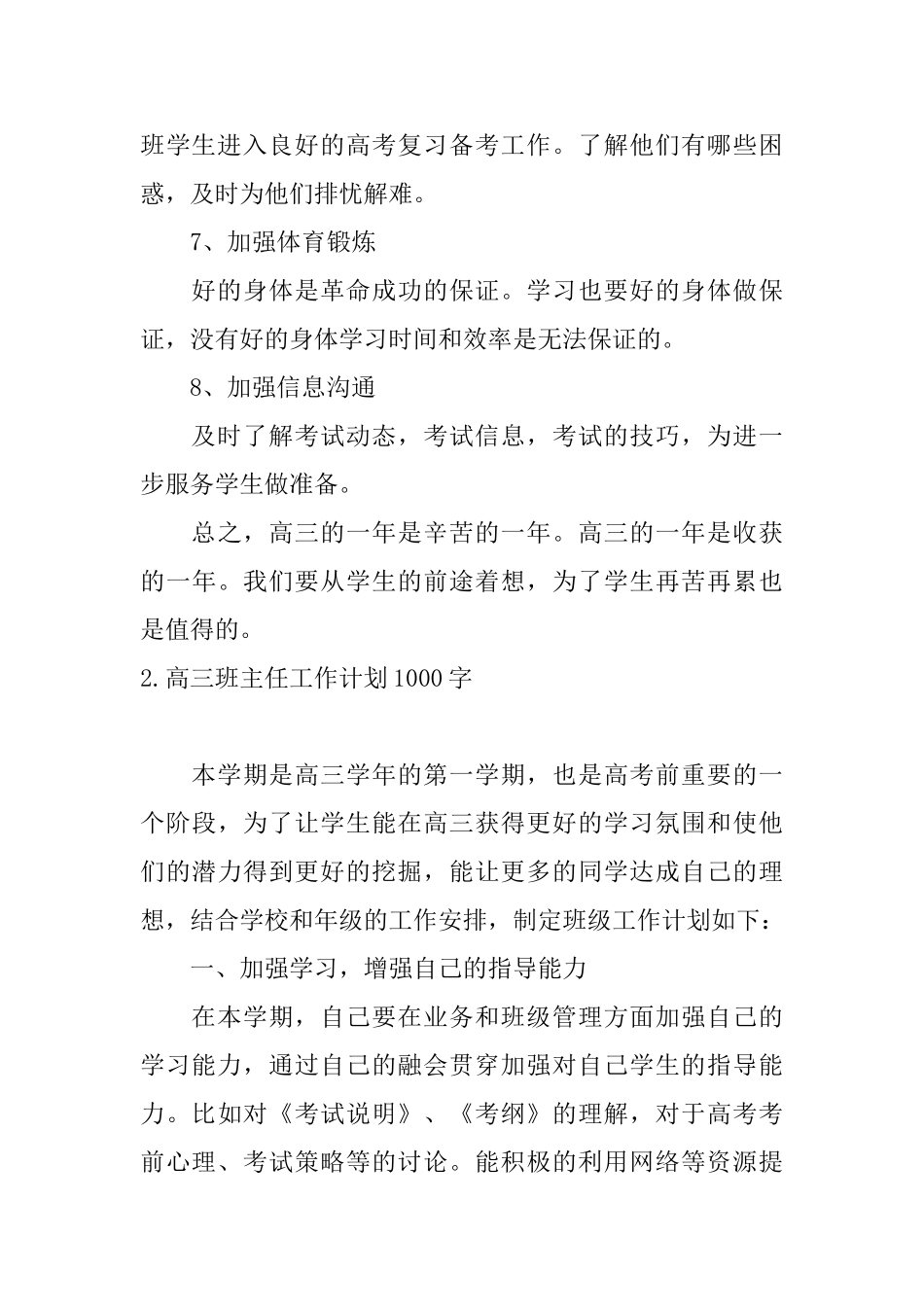 班学生进入良好的高考复习备考工作。了解他们有哪些困惑，及时为他们排忧解难。

7、加强体育锻炼

好的身体是革命成功的保证。学习也要好的身体做保证，没有好的身体学习时间和效率是无法保证的。

8、加强信息沟通

及时了解考试动态，考试信息，考试的技巧，为进一步服务学生做准备。

总之，高三的一年是辛苦的一年。高三的一年是收获的一年。我们要从学生的前途着想，为了学生再苦再累也是值得的。

2.高三班主任工作计划1000字

本学期是高三学年的第一学期，也是高考前重要的一个阶段，为了让学生能在高三获得更好的学习氛围和使他们的潜力得到更好的挖掘，能让更多的同学达成自己的理想，结合学校和年级的工作安排，制定班级工作计划如下：

一、加强学习，增强自己的指导能力

在本学期，自己要在业务和班级管理方面加强自己的学习能力，通过自己的融会贯穿加强对自己学生的指导能力。比如对《考试说明》、《考纲》的理解，对于高考考前心理、考试策略等的讨论。能积极的利用网络等资源提